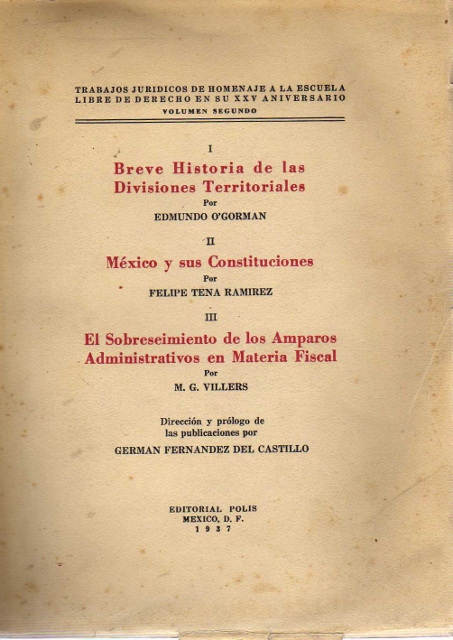 TRABAJOS JURIDICOS DE HOMENAJE A LA ESCUELA LIBRE DE DERECHO EN SU XXV ANIVERSARIO
VOLUMEN SEGUNDO

I
Breve Historia de las Divisiones Territoriales
Por
EDMUNDO O'GORMAN

II
México y sus Constituciones
Por
FELIPE TENA RAMIREZ

III
El Sobreseimiento de los Amparos Administrativos en Materia Fiscal
Por
M. G. VILLERS

Dirección y prólogo de las publicaciones por
GERMAN FERNANDEZ DEL CASTILLO

EDITORIAL POLIS
MEXICO, D. F.
1937